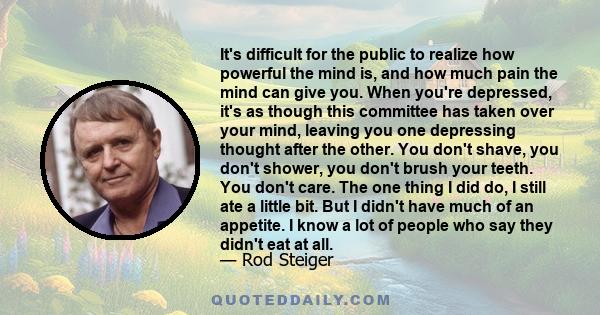 It's difficult for the public to realize how powerful the mind is, and how much pain the mind can give you. When you're depressed, it's as though this committee has taken over your mind, leaving you one depressing thought after the other. You don't shave, you don't shower, you don't brush your teeth. You don't care. The one thing I did do, I still ate a little bit. But I didn't have much of an appetite. I know a lot of people who say they didn't eat at all.
— Rod Steiger

QUOTEDDAILY.COM